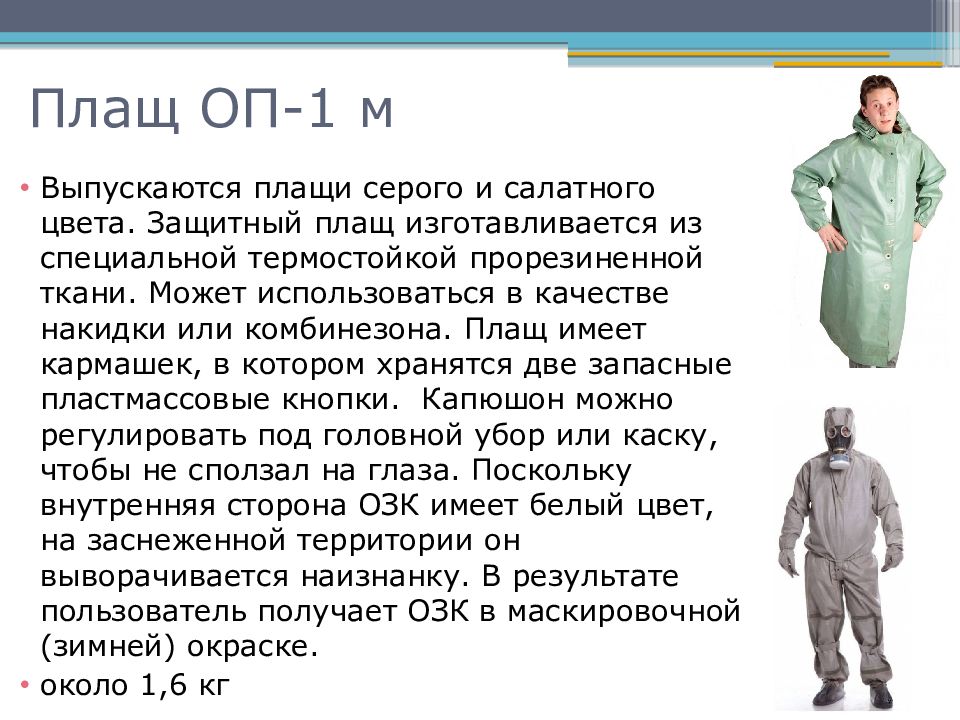 Плащ ОП-1 м

• Выпускаются плащи серого и салатного цвета. Защитный плащ изготавливается из специальной термостойкой прорезиненной ткани. Может использоваться в качестве накидки или комбинезона. Плащ имеет кармашек, в котором хранятся две запасные пластмассовые кнопки. Капюшон можно регулировать под головной убор или каску, чтобы не сползал на глаза. Поскольку внутренняя сторона ОЗК имеет белый цвет, на заснеженной территории он выворачивается наизнанку. В результате пользователь получает ОЗК в маскировочной (зимней) окраске.

• около 1,6 кг